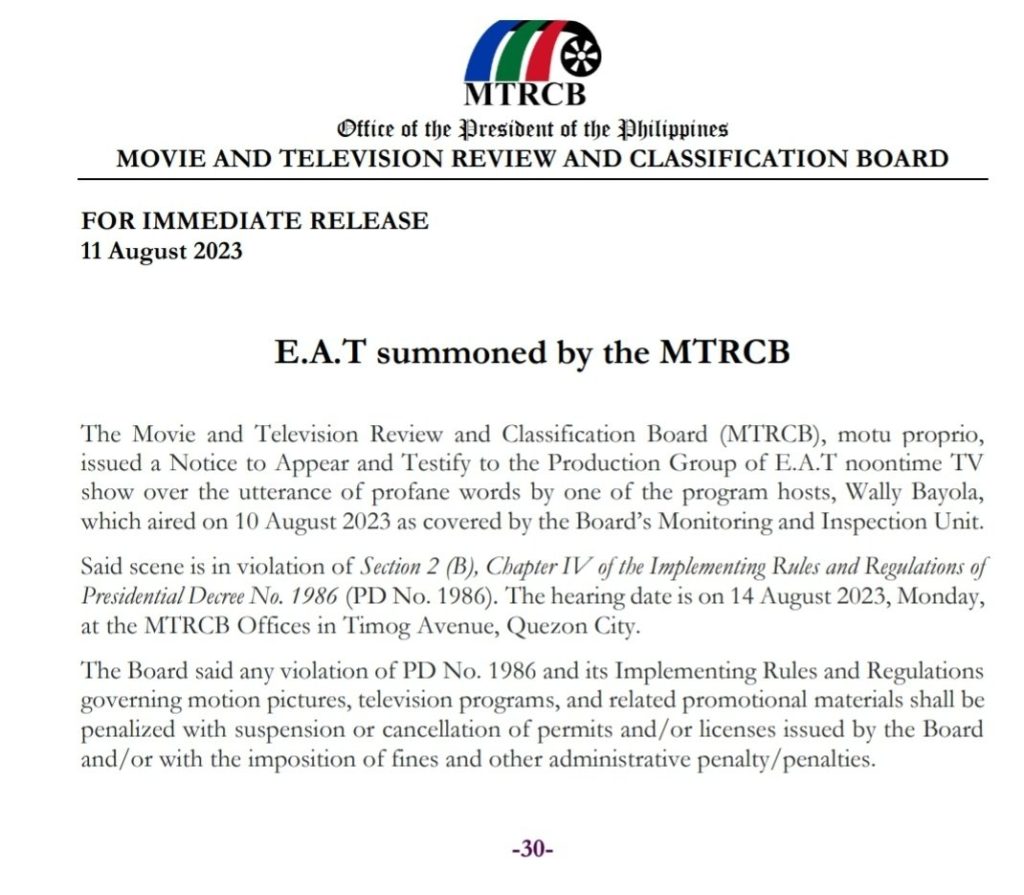 MTRCB
Office of the President of the Philippines
MOVIE AND TELEVISION REVIEW AND CLASSIFICATION BOARD

FOR IMMEDIATE RELEASE
11 August 2023

E.A.T summoned by the MTRCB

The Movie and Television Review and Classification Board (MTRCB), motu proprio, issued a Notice to Appear and Testify to the Production Group of E.A.T noontime TV show over the utterance of profane words by one of the program hosts, Wally Bayola, which aired on 10 August 2023 as covered by the Board's Monitoring and Inspection Unit.

Said scene is in violation of Section 2 (B), Chapter IV of the Implementing Rules and Regulations of Presidential Decree No. 1986 (PD No. 1986). The hearing date is on 14 August 2023, Monday, at the MTRCB Offices in Timog Avenue, Quezon City.

The Board said any violation of PD No. 1986 and its Implementing Rules and Regulations governing motion pictures, television programs, and related promotional materials shall be penalized with suspension or cancellation of permits and/or licenses issued by the Board and/or with the imposition of fines and other administrative penalty/penalties.

-30-